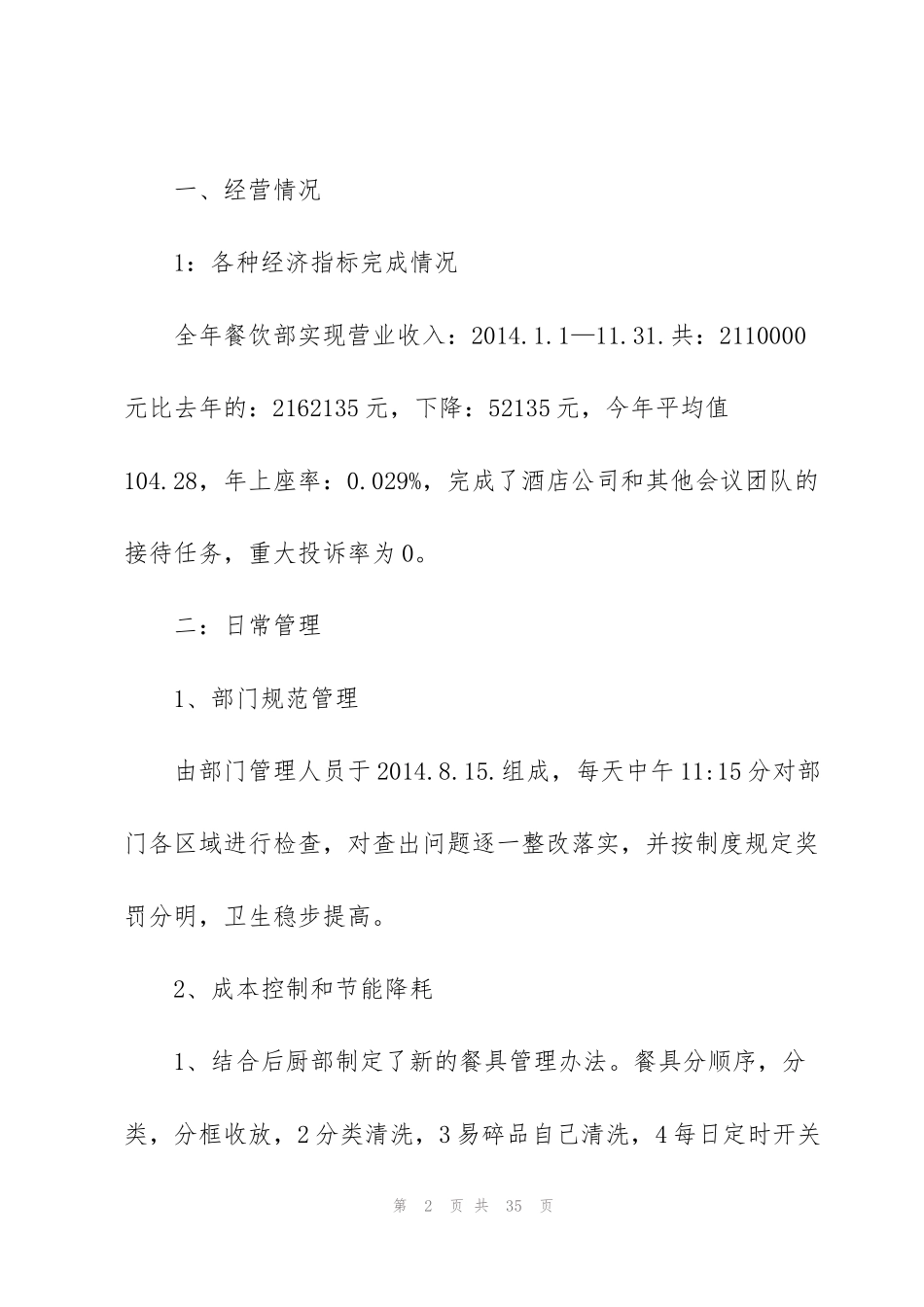 一、经营情况

1：各种经济指标完成情况

全年餐饮部实现营业收入：2014.1.1—11.31.共：2110000元比去年的：2162135元，下降：52135元，今年平均值104.28，年上座率：0.029%，完成了酒店公司和其他会议团队的接待任务，重大投诉率为0。

二：日常管理

1、部门规范管理

由部门管理人员于2014.8.15.组成，每天中午11:15分对部门各区域进行检查，对查出问题逐一整改落实，并按制度规定奖罚分明，卫生稳步提高。

2、成本控制和节能降耗

1、结合后厨部制定了新的餐具管理办法。餐具分顺序，分类，分框收放，2分类清洗，3易碎品自己清洗，4每日定时开关

第 2 页 共 35 页